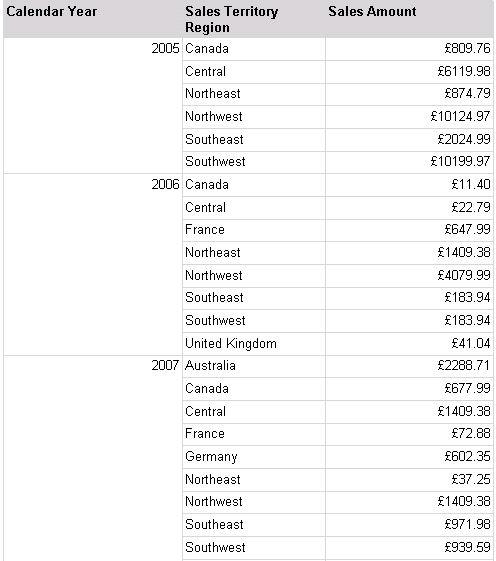 | Calendar Year | Sales Territory Region | Sales Amount |
|---|---|---|
| 2005 | Canada | £809.76 |
| | Central | £6119.98 |
| | Northeast | £874.79 |
| | Northwest | £10124.97 |
| | Southeast | £2024.99 |
| | Southwest | £10199.97 |
| 2006 | Canada | £11.40 |
| | Central | £22.79 |
| | France | £647.99 |
| | Northeast | £1409.38 |
| | Northwest | £4079.99 |
| | Southeast | £183.94 |
| | Southwest | £183.94 |
| | United Kingdom | £41.04 |
| 2007 | Australia | £2288.71 |
| | Canada | £677.99 |
| | Central | £1409.38 |
| | France | £72.88 |
| | Germany | £602.35 |
| | Northeast | £37.25 |
| | Northwest | £1409.38 |
| | Southeast | £971.98 |
| | Southwest | £939.59 |